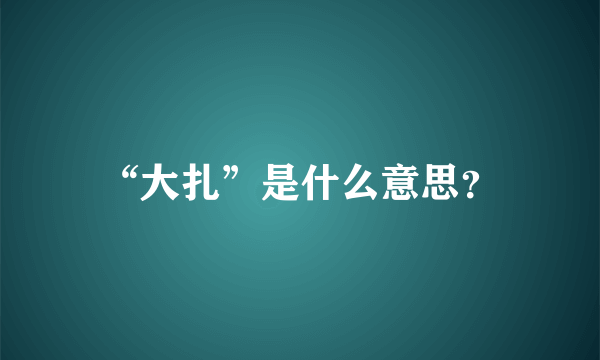 “大扎”是什么意思?